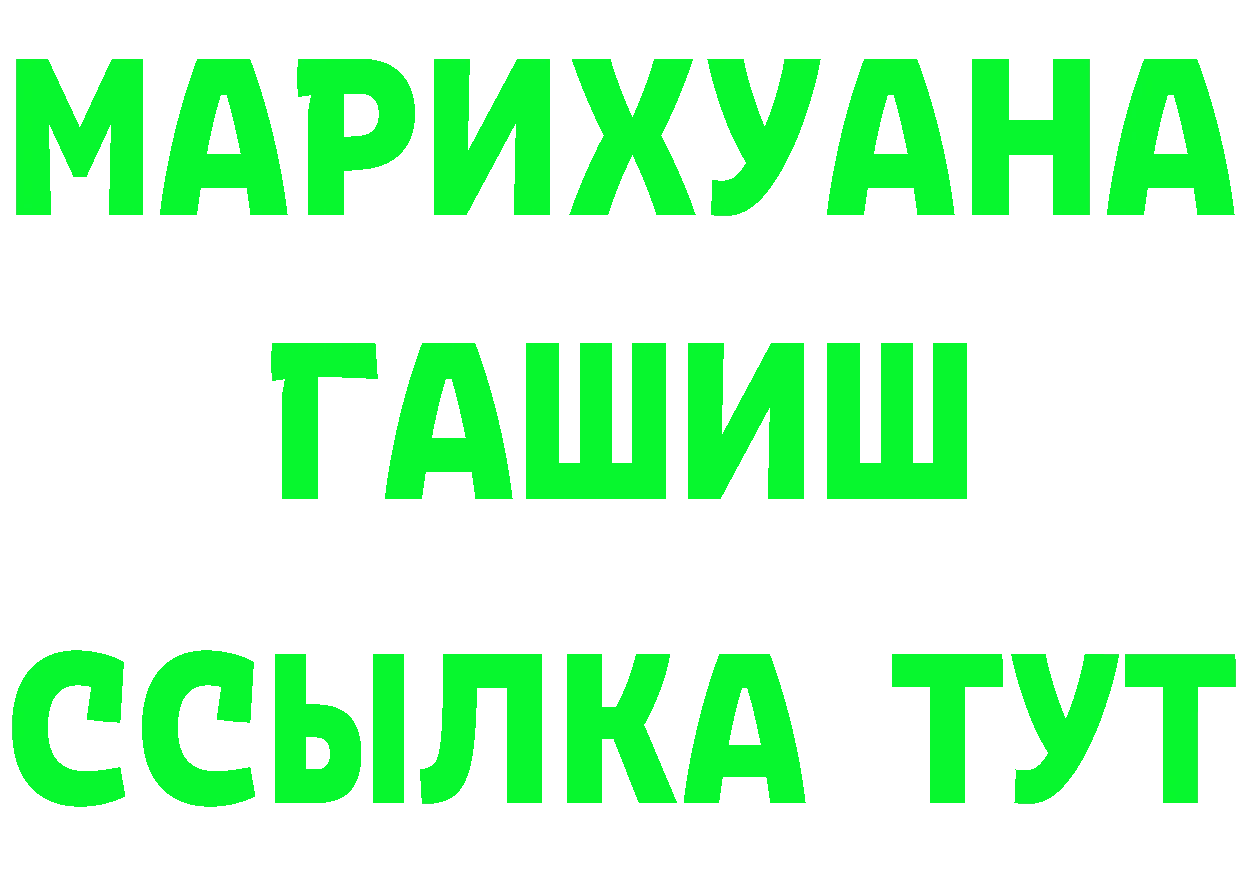 МАРИХУАНА
ГАШИШ
ССЫЛКА ТУТ